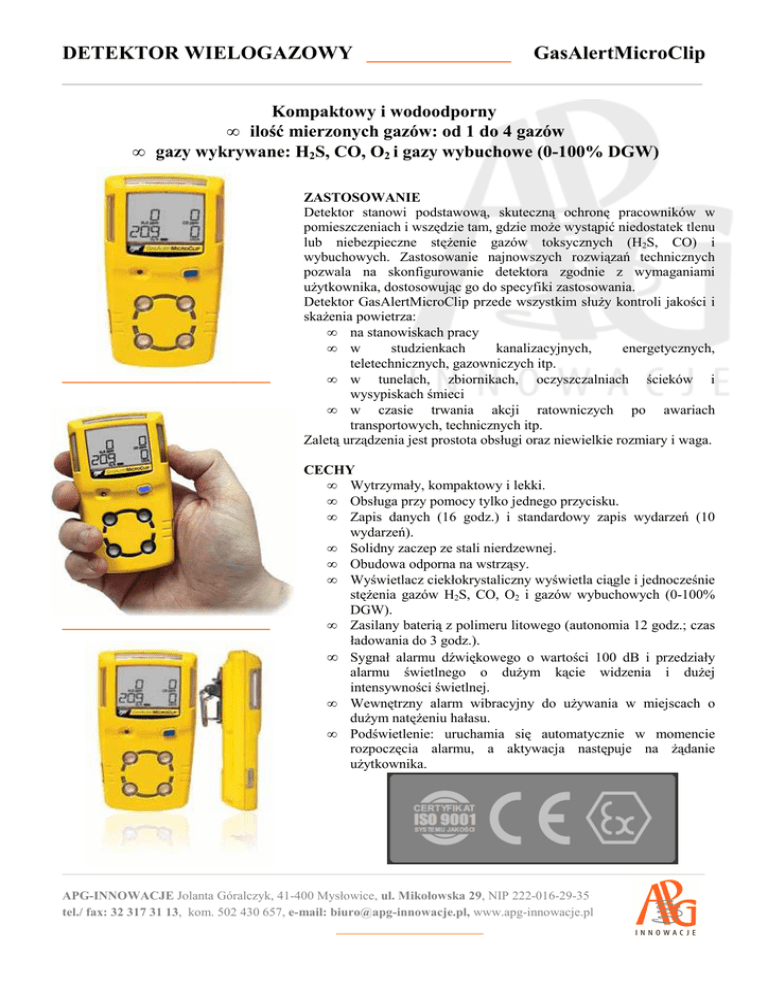 DETEKTOR WIELOGAZOWY GasAlertMicroClip

Kompaktowy i wodoodporny
∞ ilość mierzonych gazów: od 1 do 4 gazów
∞ gazy wykrywane: $H_2S$, CO, $O_2$ i gazy wybuchowe (0-100% DGW)

ZASTOSOWANIE
Detektor stanowi podstawową, skuteczną ochronę pracowników w pomieszczeniach i wszędzie tam, gdzie może wystąpić niedostatek tlenu lub niebezpieczne stężenie gazów toksycznych ($H_2S$, CO) i wybuchowych. Zastosowanie najnowszych rozwiązań technicznych pozwala na skonfigurowanie detektora zgodnie z wymaganiami użytkownika, dostosowując go do specyfiki zastosowania.
Detektor GasAlertMicroClip przede wszystkim służy kontroli jakości i skażenia powietrza:
∞ na stanowiskach pracy
∞ w studzienkach kanalizacyjnych, energetycznych, teletechnicznych, gazowniczych itp.
∞ w tunelach, zbiornikach, oczyszczalniach ścieków i wysypiskach śmieci
∞ w czasie trwania akcji ratowniczych po awariach transportowych, technicznych itp.
Zaletą urządzenia jest prostota obsługi oraz niewielkie rozmiary i waga.

CECHY
∞ Wytrzymały, kompaktowy i lekki.
∞ Obsługa przy pomocy tylko jednego przycisku.
∞ Zapis danych (16 godz.) i standardowy zapis wydarzeń (10 wydarzeń).
∞ Solidny zaczep ze stali nierdzewnej.
∞ Obudowa odporna na wstrząsy.
∞ Wyświetlacz ciekłokrystaliczny wyświetla ciągle i jednocześnie stężenia gazów $H_2S$, CO, $O_2$ i gazów wybuchowych (0-100% DGW).
∞ Zasilany baterią z polimeru litowego (autonomia 12 godz.; czas ładowania do 3 godz.).
∞ Sygnał alarmu dźwiękowego o wartości 100 dB i przedziały alarmu świetlnego o dużym kącie widzenia i dużej intensywności świetlnej.
∞ Wewnętrzny alarm wibracyjny do używania w miejscach o dużym natężeniu hałasu.
∞ Podświetlenie: uruchamia się automatycznie w momencie rozpoczęcia alarmu, a aktywacja następuje na żądanie użytkownika.

CERTYFIKAT ISO 9001 SYSTEMU JAKOŚCI
CE
Ex

APG-INNOWACJE Jolanta Góralczyk, 41-400 Mysłowice, ul. Mikołowska 29, NIP 222-016-29-35
tel./ fax: 32 317 31 13, kom. 502 430 657, e-mail: biuro@apg-innowacje.pl, www.apg-innowacje.pl
APG INNOWACJE